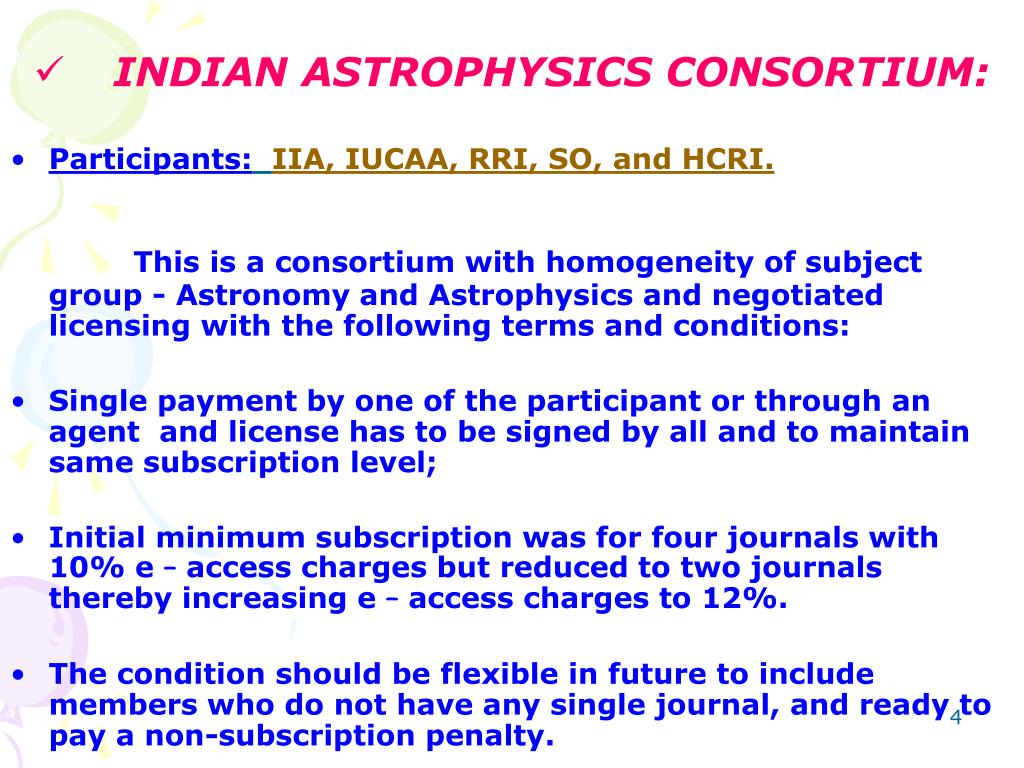 ✓ INDIAN ASTROPHYSICS CONSORTIUM:

• Participants: IIA, IUCAA, RRI, SO, and HCRI.

This is a consortium with homogeneity of subject group - Astronomy and Astrophysics and negotiated licensing with the following terms and conditions:

• Single payment by one of the participant or through an agent and license has to be signed by all and to maintain same subscription level;

• Initial minimum subscription was for four journals with 10% e - access charges but reduced to two journals thereby increasing e - access charges to 12%.

• The condition should be flexible in future to include members who do not have any single journal, and ready to pay a non-subscription penalty.

4